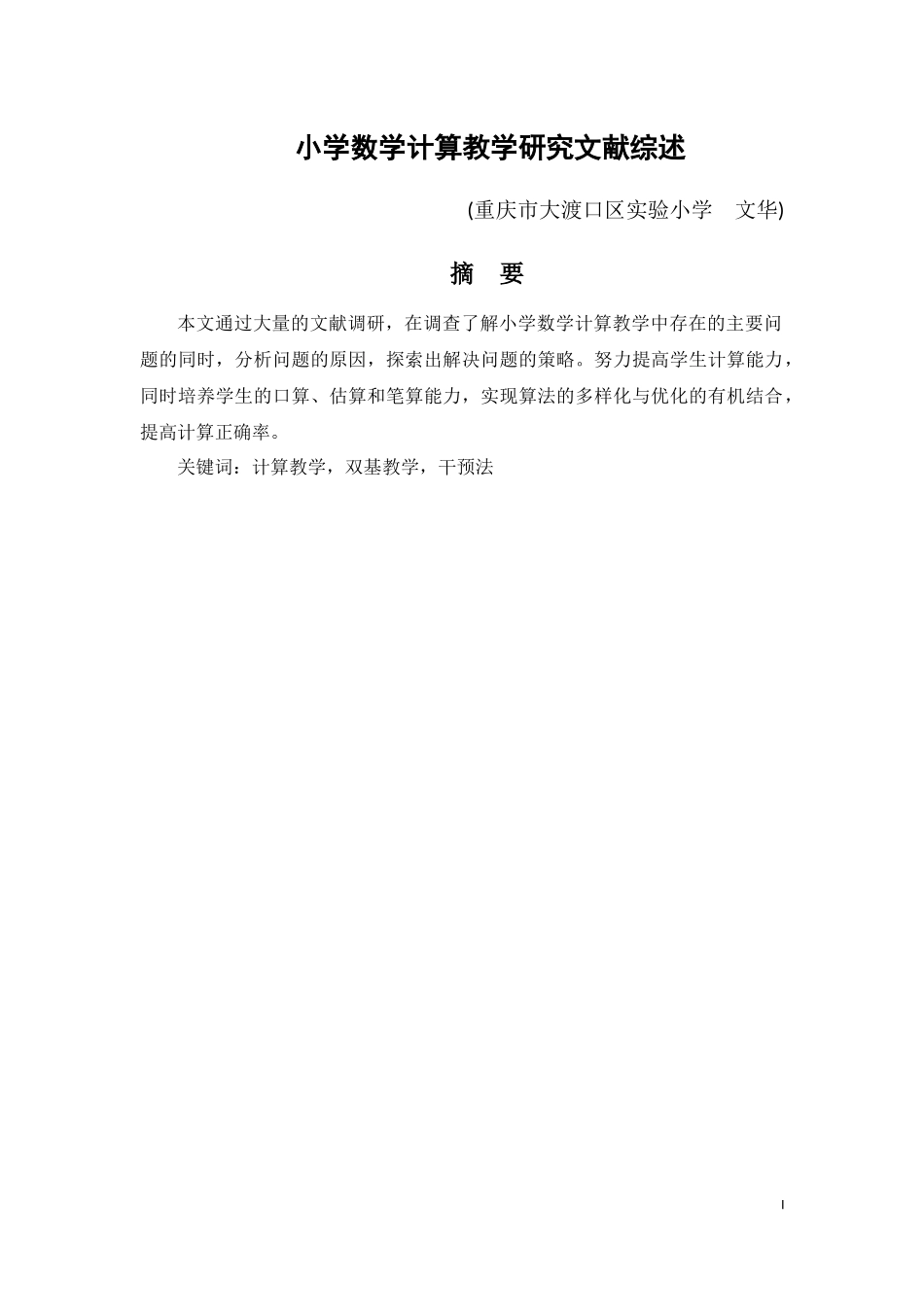 小学数学计算教学研究文献综述

(重庆市大渡口区实验小学　文华)

摘　要

本文通过大量的文献调研，在调查了解小学数学计算教学中存在的主要问题的同时，分析问题的原因，探索出解决问题的策略。努力提高学生计算能力，同时培养学生的口算、估算和笔算能力，实现算法的多样化与优化的有机结合，提高计算正确率。

关键词：计算教学，双基教学，干预法

I